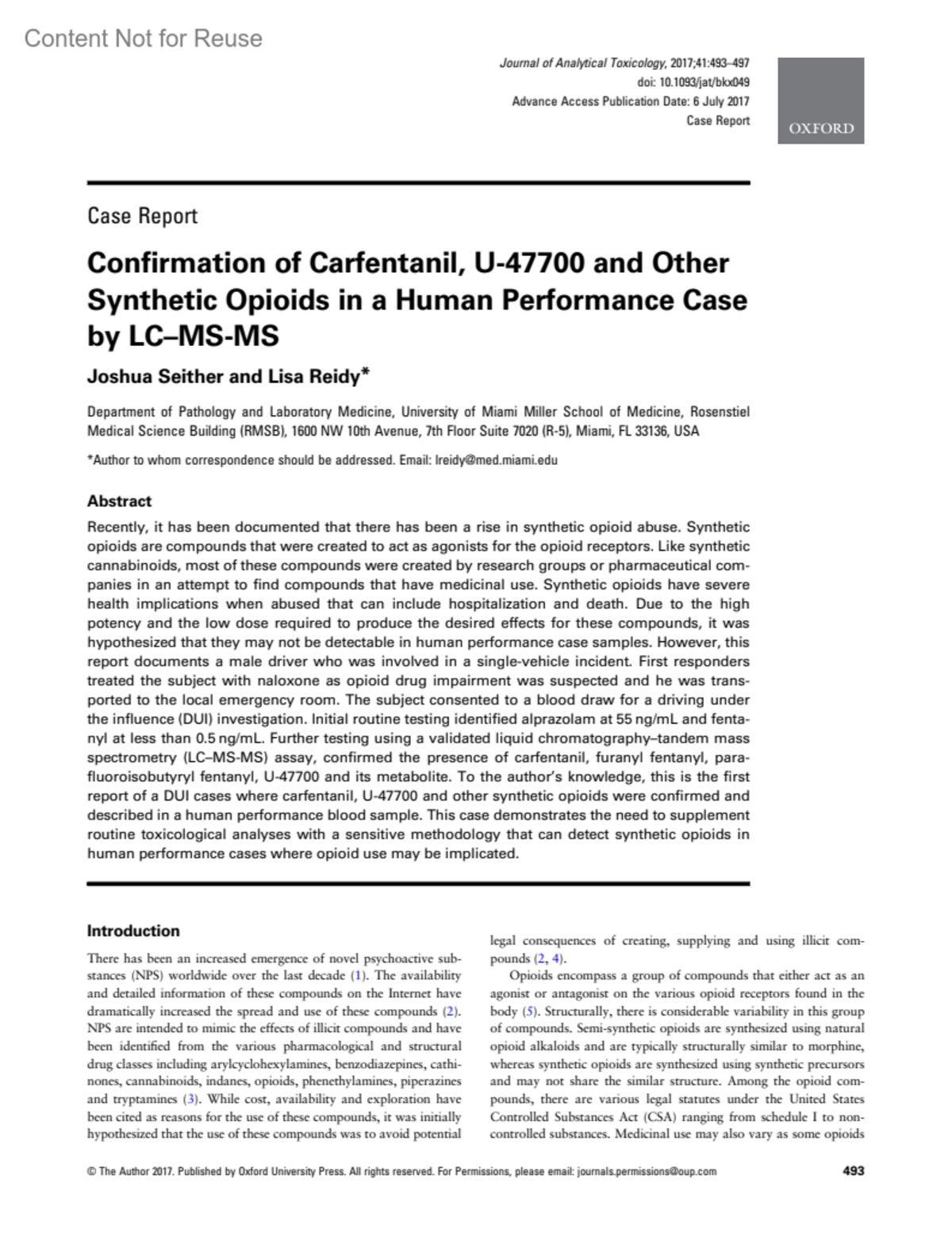 Content Not for Reuse

Journal of Analytical Toxicology, 2017;41:493–497
doi: 10.1093/jat/bkx049
Advance Access Publication Date: 6 July 2017
Case Report

OXFORD

Case Report

Confirmation of Carfentanil, U-47700 and Other Synthetic Opioids in a Human Performance Case by LC–MS-MS

Joshua Seither and Lisa Reidy*

Department of Pathology and Laboratory Medicine, University of Miami Miller School of Medicine, Rosenstiel Medical Science Building (RMSB), 1600 NW 10th Avenue, 7th Floor Suite 7020 (R-5), Miami, FL 33136, USA

*Author to whom correspondence should be addressed. Email: lreidy@med.miami.edu

Abstract

Recently, it has been documented that there has been a rise in synthetic opioid abuse. Synthetic opioids are compounds that were created to act as agonists for the opioid receptors. Like synthetic cannabinoids, most of these compounds were created by research groups or pharmaceutical companies in an attempt to find compounds that have medicinal use. Synthetic opioids have severe health implications when abused that can include hospitalization and death. Due to the high potency and the low dose required to produce the desired effects for these compounds, it was hypothesized that they may not be detectable in human performance case samples. However, this report documents a male driver who was involved in a single-vehicle incident. First responders treated the subject with naloxone as opioid drug impairment was suspected and he was transported to the local emergency room. The subject consented to a blood draw for a driving under the influence (DUI) investigation. Initial routine testing identified alprazolam at 55 ng/mL and fentanyl at less than 0.5 ng/mL. Further testing using a validated liquid chromatography–tandem mass spectrometry (LC–MS-MS) assay, confirmed the presence of carfentanil, furanyl fentanyl, para-fluoroisobutyryl fentanyl, U-47700 and its metabolite. To the author's knowledge, this is the first report of a DUI cases where carfentanil, U-47700 and other synthetic opioids were confirmed and described in a human performance blood sample. This case demonstrates the need to supplement routine toxicological analyses with a sensitive methodology that can detect synthetic opioids in human performance cases where opioid use may be implicated.

Introduction

There has been an increased emergence of novel psychoactive substances (NPS) worldwide over the last decade (1). The availability and detailed information of these compounds on the Internet have dramatically increased the spread and use of these compounds (2). NPS are intended to mimic the effects of illicit compounds and have been identified from the various pharmacological and structural drug classes including arylcyclohexylamines, benzodiazepines, cathinones, cannabinoids, indanes, opioids, phenethylamines, piperazines and tryptamines (3). While cost, availability and exploration have been cited as reasons for the use of these compounds, it was initially hypothesized that the use of these compounds was to avoid potential legal consequences of creating, supplying and using illicit compounds (2, 4).

Opioids encompass a group of compounds that either act as an agonist or antagonist on the various opioid receptors found in the body (5). Structurally, there is considerable variability in this group of compounds. Semi-synthetic opioids are synthesized using natural opioid alkaloids and are typically structurally similar to morphine, whereas synthetic opioids are synthesized using synthetic precursors and may not share the similar structure. Among the opioid compounds, there are various legal statutes under the United States Controlled Substances Act (CSA) ranging from schedule I to non-controlled substances. Medicinal use may also vary as some opioids

© The Author 2017. Published by Oxford University Press. All rights reserved. For Permissions, please email: journals.permissions@oup.com

493